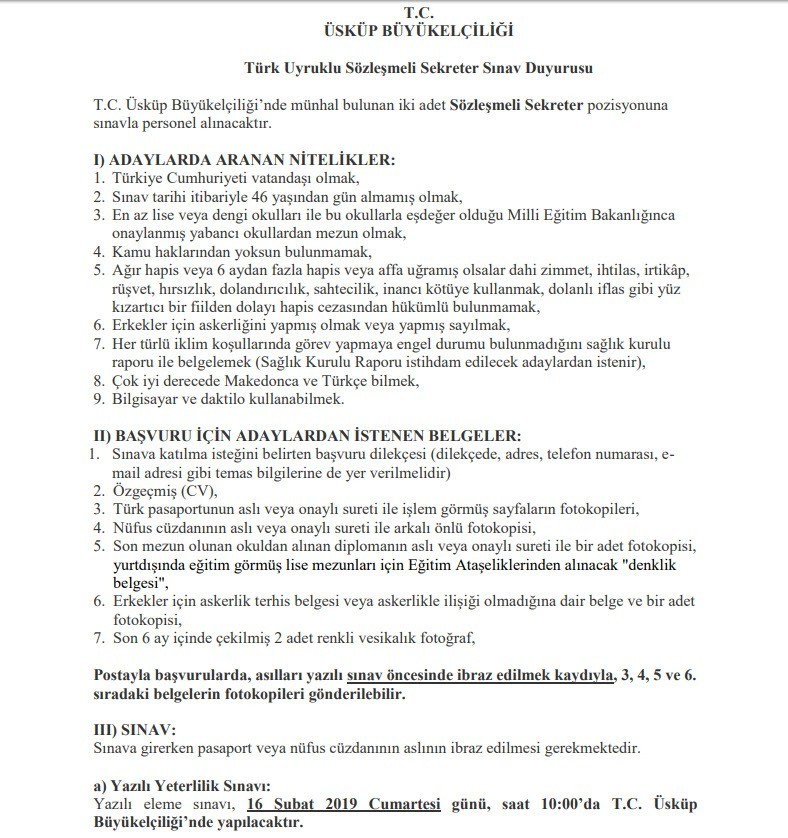 T.C.
ÜSKÜP BÜYÜKELÇİLİĞİ

Türk Uyruklu Sözleşmeli Sekreter Sınav Duyurusu

T.C. Üsküp Büyükelçiliği'nde münhal bulunan iki adet Sözleşmeli Sekreter pozisyonuna sınavla personel alınacaktır.

I) ADAYLARDA ARANAN NİTELİKLER:
1. Türkiye Cumhuriyeti vatandaşı olmak,
2. Sınav tarihi itibariyle 46 yaşından gün almamış olmak,
3. En az lise veya dengi okulları ile bu okullarla eşdeğer olduğu Milli Eğitim Bakanlığınca onaylanmış yabancı okullardan mezun olmak,
4. Kamu haklarından yoksun bulunmamak,
5. Ağır hapis veya 6 aydan fazla hapis veya affa uğramış olsalar dahi zimmet, ihtilas, irtikâp, rüşvet, hırsızlık, dolandırıcılık, sahtecilik, inancı kötüye kullanmak, dolanlı iflas gibi yüz kızartıcı bir fiilden dolayı hapis cezasından hükümlü bulunmamak,
6. Erkekler için askerliğini yapmış olmak veya yapmış sayılmak,
7. Her türlü iklim koşullarında görev yapmaya engel durumu bulunmadığını sağlık kurulu raporu ile belgelemek (Sağlık Kurulu Raporu istihdam edilecek adaylardan istenir),
8. Çok iyi derecede Makedonca ve Türkçe bilmek,
9. Bilgisayar ve daktilo kullanabilmek.

II) BAŞVURU İÇİN ADAYLARDAN İSTENEN BELGELER:
1. Sınava katılma isteğini belirten başvuru dilekçesi (dilekçede, adres, telefon numarası, e-mail adresi gibi temas bilgilerine de yer verilmelidir)
2. Özgeçmiş (CV),
3. Türk pasaportunun aslı veya onaylı sureti ile işlem görmüş sayfaların fotokopileri,
4. Nüfus cüzdanının aslı veya onaylı sureti ile arkalı önlü fotokopisi,
5. Son mezun olunan okuldan alınan diplomanın aslı veya onaylı sureti ile bir adet fotokopisi, yurtdışında eğitim görmüş lise mezunları için Eğitim Ataşeliklerinden alınacak "denklik belgesi",
6. Erkekler için askerlik terhis belgesi veya askerlikle ilişiği olmadığına dair belge ve bir adet fotokopisi,
7. Son 6 ay içinde çekilmiş 2 adet renkli vesikalık fotoğraf,

Postayla başvurularda, asılları yazılı sınav öncesinde ibraz edilmek kaydıyla, 3, 4, 5 ve 6. sıradaki belgelerin fotokopileri gönderilebilir.

III) SINAV:
Sınava girerken pasaport veya nüfus cüzdanının aslının ibraz edilmesi gerekmektedir.

a) Yazılı Yeterlilik Sınavı:
Yazılı eleme sınavı, 16 Şubat 2019 Cumartesi günü, saat 10:00'da T.C. Üsküp Büyükelçiliği'nde yapılacaktır.